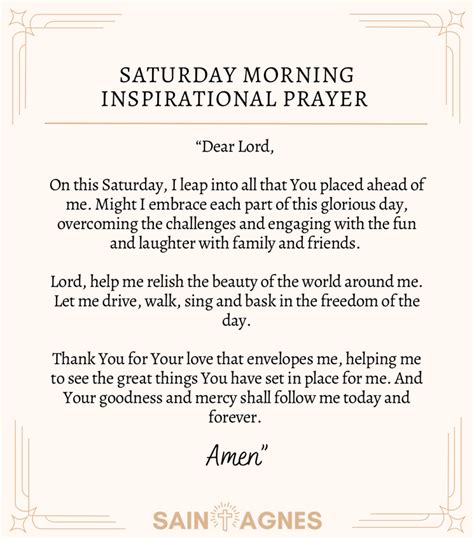 SATURDAY MORNING
INSPIRATIONAL PRAYER

“Dear Lord,

On this Saturday, I leap into all that You placed ahead of me. Might I embrace each part of this glorious day, overcoming the challenges and engaging with the fun and laughter with family and friends.

Lord, help me relish the beauty of the world around me. Let me drive, walk, sing and bask in the freedom of the day.

Thank You for Your love that envelopes me, helping me to see the great things You have set in place for me. And Your goodness and mercy shall follow me today and forever.

Amen”

SAINT AGNES